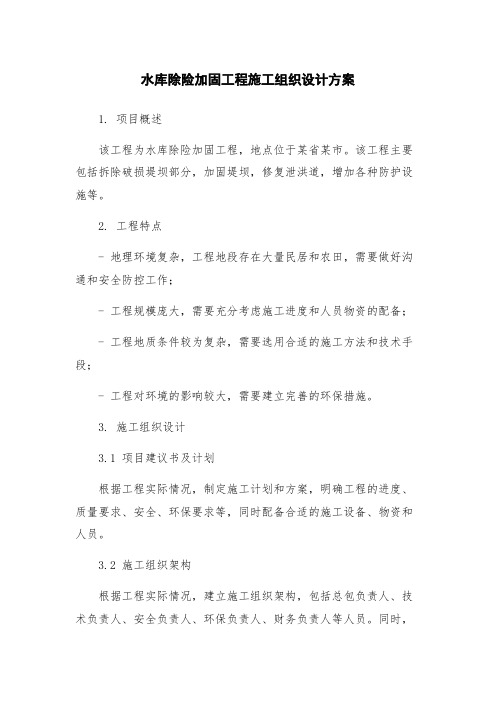 水库除险加固工程施工组织设计方案

1. 项目概述

该工程为水库除险加固工程，地点位于某省某市。该工程主要包括拆除破损堤坝部分，加固堤坝，修复泄洪道，增加各种防护设施等。

2. 工程特点

- 地理环境复杂，工程地段存在大量民居和农田，需要做好沟通和安全防控工作；

- 工程规模庞大，需要充分考虑施工进度和人员物资的配备；

- 工程地质条件较为复杂，需要选用合适的施工方法和技术手段；

- 工程对环境的影响较大，需要建立完善的环保措施。

3. 施工组织设计

3.1 项目建议书及计划

根据工程实际情况，制定施工计划和方案，明确工程的进度、质量要求、安全、环保要求等，同时配备合适的施工设备、物资和人员。

3.2 施工组织架构

根据工程实际情况，建立施工组织架构，包括总包负责人、技术负责人、安全负责人、环保负责人、财务负责人等人员。同时，